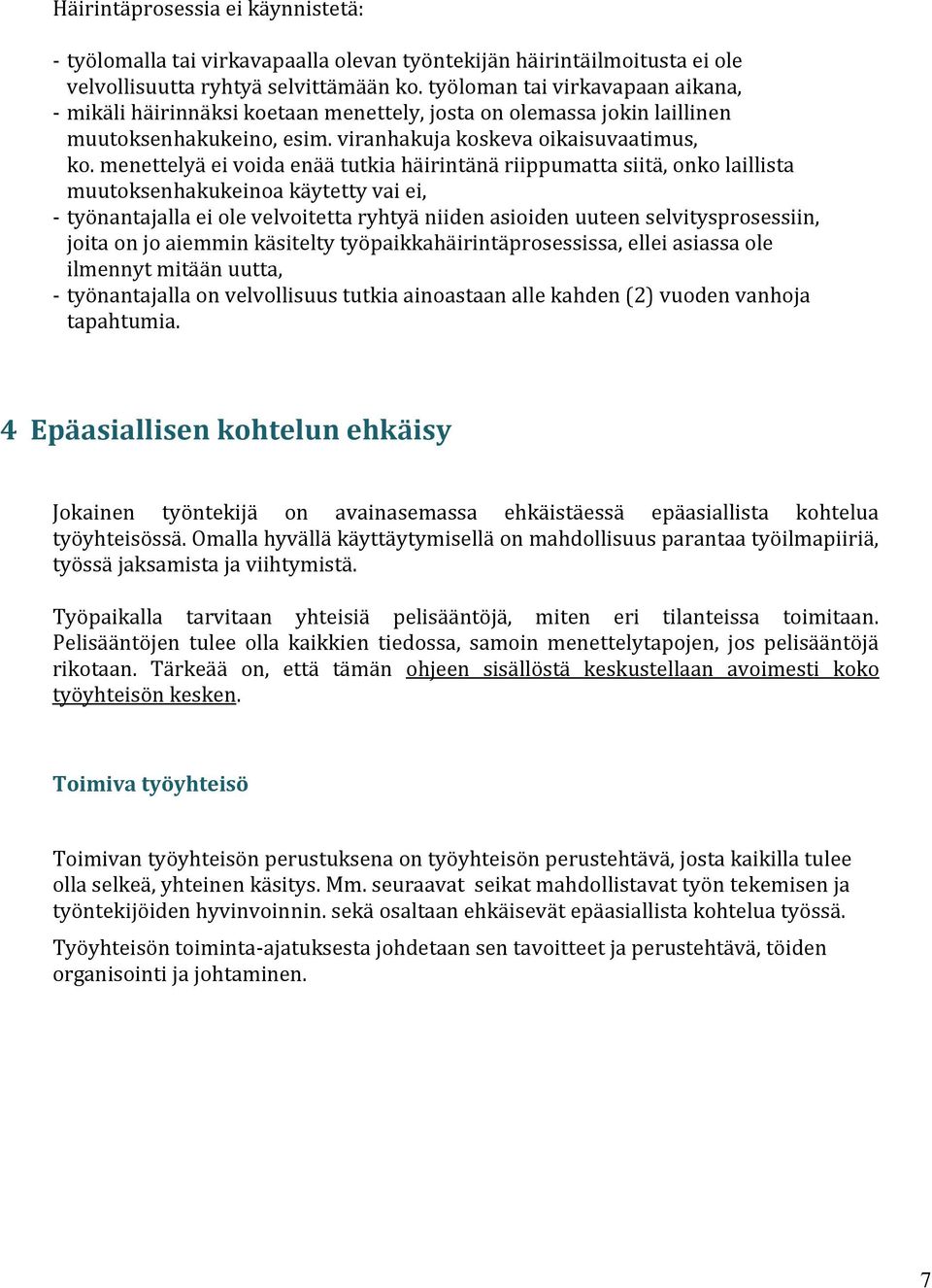 Häirintäprosessia ei käynnistetä:

- työlomalla tai virkavapaalla olevan työntekijän häirintäilmoitusta ei ole velvollisuutta ryhtyä selvittämään ko. työloman tai virkavapaan aikana,
- mikäli häirinnäksi koetaan menettely, josta on olemassa jokin laillinen muutoksenhakukeino, esim. viranhakuja koskeva oikaisuvaatimus, ko. menettelyä ei voida enää tutkia häirintänä riippumatta siitä, onko laillista muutoksenhakukeinoa käytetty vai ei,
- työnantajalla ei ole velvoitetta ryhtyä niiden asioiden uuteen selvitysprosessiin, joita on jo aiemmin käsitelty työpaikkahäirintäprosessissa, ellei asiassa ole ilmennyt mitään uutta,
- työnantajalla on velvollisuus tutkia ainoastaan alle kahden (2) vuoden vanhoja tapahtumia.

4 Epäasiallisen kohtelun ehkäisy

Jokainen työntekijä on avainasemassa ehkäistäessä epäasiallista kohtelua työyhteisössä. Omalla hyvällä käyttäytymisellä on mahdollisuus parantaa työilmapiiriä, työssä jaksamista ja viihtymistä.

Työpaikalla tarvitaan yhteisiä pelisääntöjä, miten eri tilanteissa toimitaan. Pelisääntöjen tulee olla kaikkien tiedossa, samoin menettelytapojen, jos pelisääntöjä rikotaan. Tärkeää on, että tämän ohjeen sisällöstä keskustellaan avoimesti koko työyhteisön kesken.

Toimiva työyhteisö

Toimivan työyhteisön perustuksena on työyhteisön perustehtävä, josta kaikilla tulee olla selkeä, yhteinen käsitys. Mm. seuraavat seikat mahdollistavat työn tekemisen ja työntekijöiden hyvinvoinnin. sekä osaltaan ehkäisevät epäasiallista kohtelua työssä.

Työyhteisön toiminta-ajatuksesta johdetaan sen tavoitteet ja perustehtävä, töiden organisointi ja johtaminen.

7